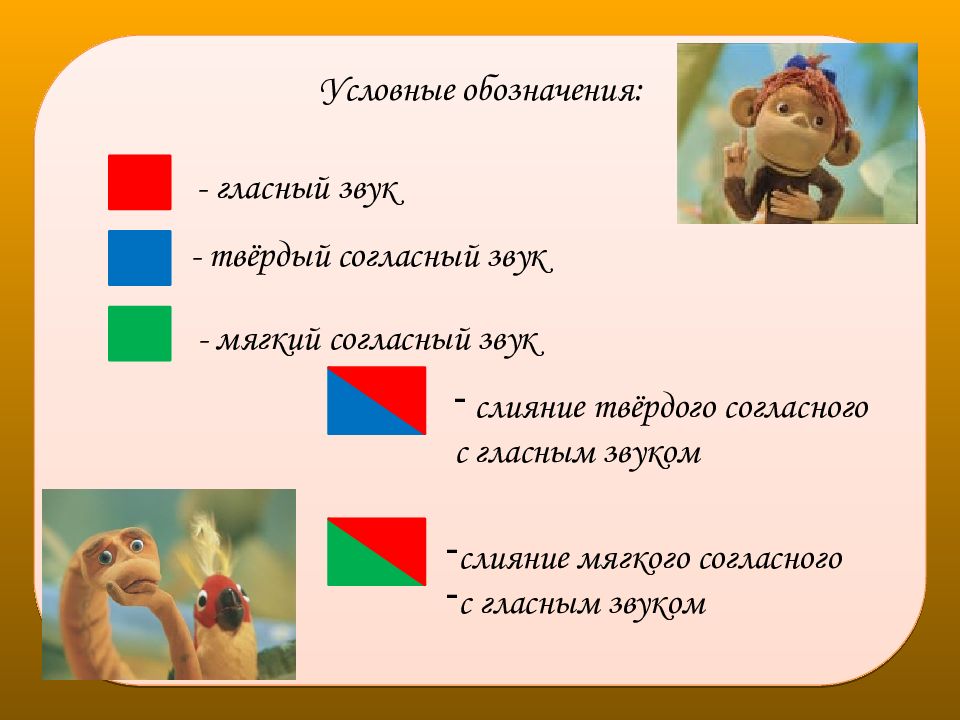 Условные обозначения:

- гласный звук

- твёрдый согласный звук

- мягкий согласный звук

- слияние твёрдого согласного с гласным звуком

-слияние мягкого согласного
-с гласным звуком